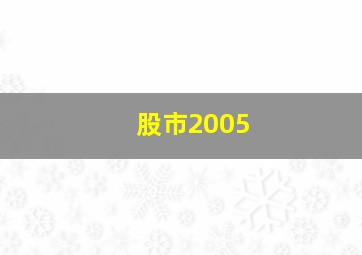 股市2005